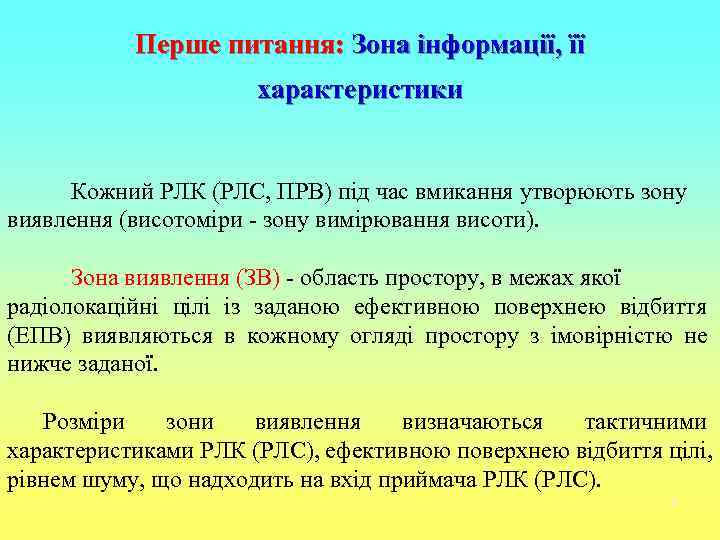 Перше питання: Зона інформації, її характеристики

Кожний РЛК (РЛС, ПРВ) під час вмикання утворюють зону виявлення (висотоміри - зону вимірювання висоти).

Зона виявлення (ЗВ) - область простору, в межах якої радіолокаційні цілі із заданою ефективною поверхнею відбиття (ЕПВ) виявляються в кожному огляді простору з імовірністю не нижче заданої.

Розміри зони виявлення визначаються тактичними характеристиками РЛК (РЛС), ефективною поверхнею відбиття цілі, рівнем шуму, що надходить на вхід приймача РЛК (РЛС).